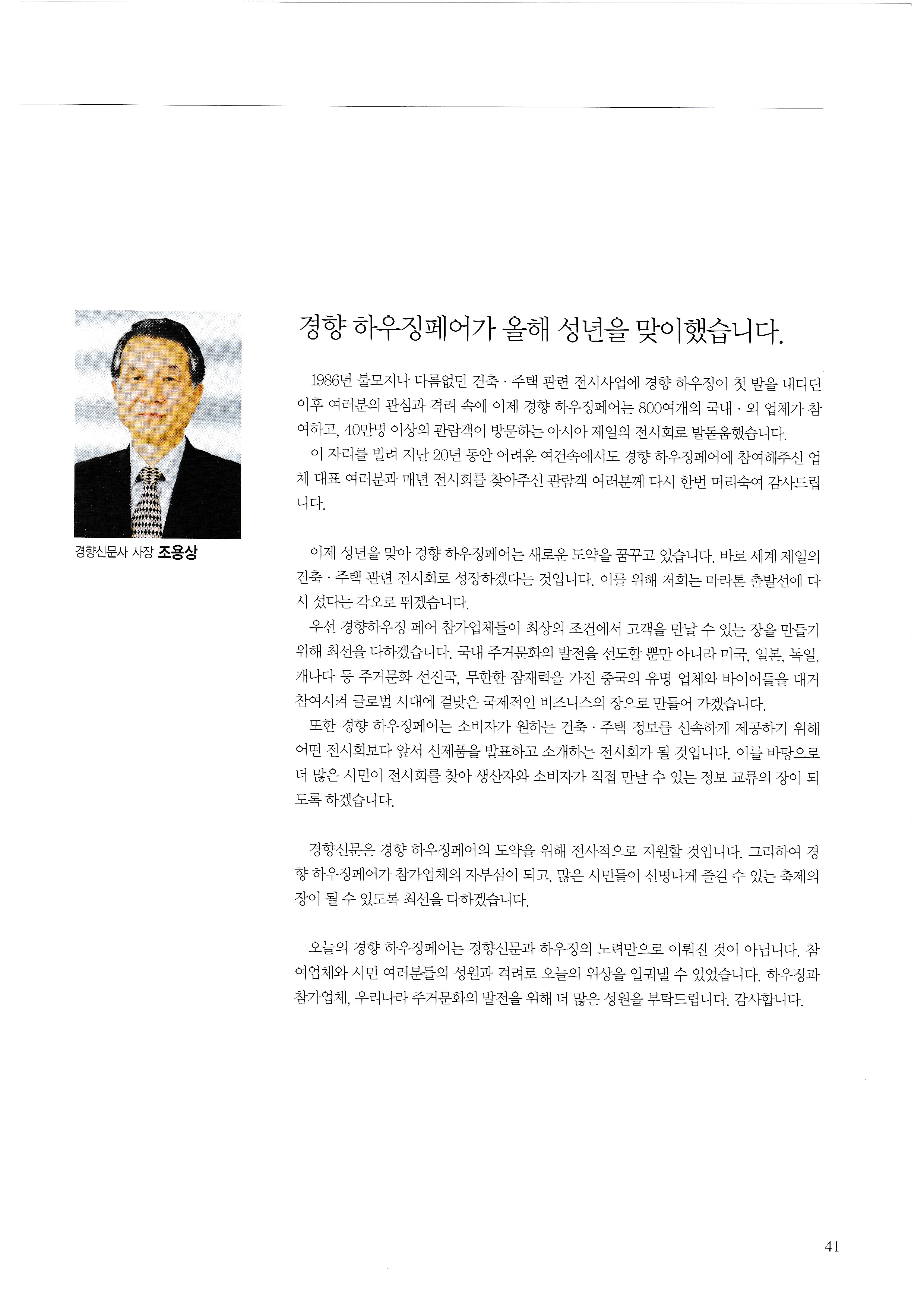 경향신문사 사장 조용상

경향 하우징페어가 올해 성년을 맞이했습니다.

1986년 불모지나 다름없던 건축 · 주택 관련 전시사업에 경향 하우징이 첫 발을 내디딘 이후 여러분의 관심과 격려 속에 이제 경향 하우징페어는 800여개의 국내 · 외 업체가 참여하고, 40만명 이상의 관람객이 방문하는 아시아 제일의 전시회로 발돋움했습니다.
이 자리를 빌려 지난 20년 동안 어려운 여건속에서도 경향 하우징페어에 참여해주신 업체 대표 여러분과 매년 전시회를 찾아주신 관람객 여러분께 다시 한번 머리숙여 감사드립니다.

이제 성년을 맞아 경향 하우징페어는 새로운 도약을 꿈꾸고 있습니다. 바로 세계 제일의 건축 · 주택 관련 전시회로 성장하겠다는 것입니다. 이를 위해 저희는 마라톤 출발선에 다시 섰다는 각오로 뛰겠습니다.
우선 경향하우징 페어 참가업체들이 최상의 조건에서 고객을 만날 수 있는 장을 만들기 위해 최선을 다하겠습니다. 국내 주거문화의 발전을 선도할 뿐만 아니라 미국, 일본, 독일, 캐나다 등 주거문화 선진국, 무한한 잠재력을 가진 중국의 유명 업체와 바이어들을 대거 참여시켜 글로벌 시대에 걸맞은 국제적인 비즈니스의 장으로 만들어 가겠습니다.
또한 경향 하우징페어는 소비자가 원하는 건축 · 주택 정보를 신속하게 제공하기 위해 어떤 전시회보다 앞서 신제품을 발표하고 소개하는 전시회가 될 것입니다. 이를 바탕으로 더 많은 시민이 전시회를 찾아 생산자와 소비자가 직접 만날 수 있는 정보 교류의 장이 되도록 하겠습니다.

경향신문은 경향 하우징페어의 도약을 위해 전사적으로 지원할 것입니다. 그리하여 경향 하우징페어가 참가업체의 자부심이 되고, 많은 시민들이 신명나게 즐길 수 있는 축제의 장이 될 수 있도록 최선을 다하겠습니다.

오늘의 경향 하우징페어는 경향신문과 하우징의 노력만으로 이뤄진 것이 아닙니다. 참여업체와 시민 여러분들의 성원과 격려로 오늘의 위상을 일궈낼 수 있었습니다. 하우징과 참가업체, 우리나라 주거문화의 발전을 위해 더 많은 성원을 부탁드립니다. 감사합니다.

41